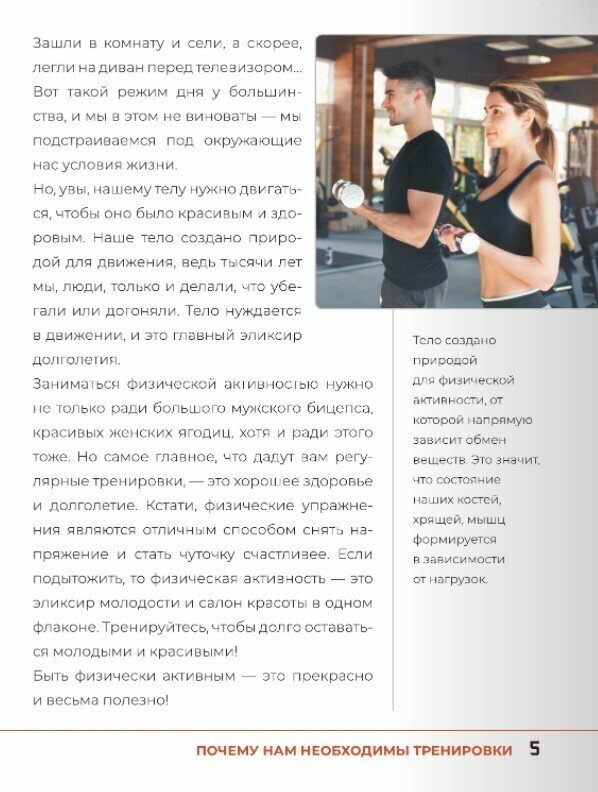 Зашли в комнату и сели, а скорее, легли на диван перед телевизором... Вот такой режим дня у большинства, и мы в этом не виноваты — мы подстраиваемся под окружающие нас условия жизни.

Но, увы, нашему телу нужно двигаться, чтобы оно было красивым и здоровым. Наше тело создано природой для движения, ведь тысячи лет мы, люди, только и делали, что убегали или догоняли. Тело нуждается в движении, и это главный эликсир долголетия.

Заниматься физической активностью нужно не только ради большого мужского бицепса, красивых женских ягодиц, хотя и ради этого тоже. Но самое главное, что дадут вам регулярные тренировки, — это хорошее здоровье и долголетие. Кстати, физические упражнения являются отличным способом снять напряжение и стать чуточку счастливее. Если подытожить, то физическая активность — это эликсир молодости и салон красоты в одном флаконе. Тренируйтесь, чтобы долго оставаться молодыми и красивыми!

Быть физически активным — это прекрасно и весьма полезно!

Тело создано природой для физической активности, от которой напрямую зависит обмен веществ. Это значит, что состояние наших костей, хрящей, мышц формируется в зависимости от нагрузок.

ПОЧЕМУ НАМ НЕОБХОДИМЫ ТРЕНИРОВКИ 5